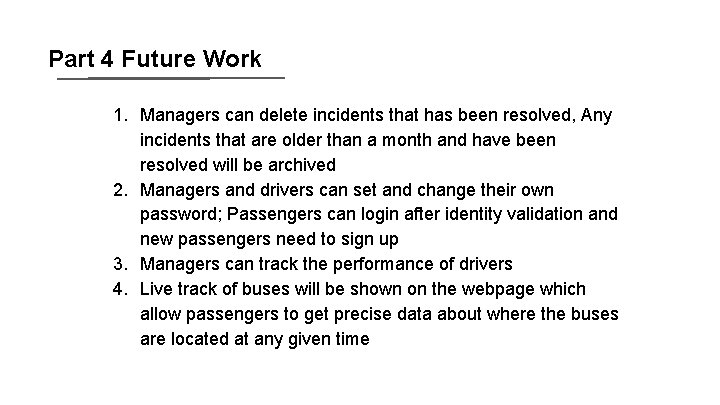 Part 4 Future Work

1. Managers can delete incidents that has been resolved, Any incidents that are older than a month and have been resolved will be archived
2. Managers and drivers can set and change their own password; Passengers can login after identity validation and new passengers need to sign up
3. Managers can track the performance of drivers
4. Live track of buses will be shown on the webpage which allow passengers to get precise data about where the buses are located at any given time